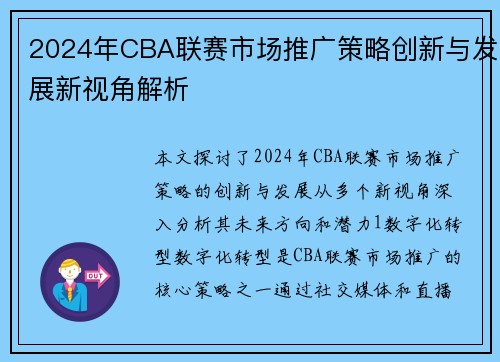 2024年CBA联赛市场推广策略创新与发展新视角解析

本文探讨了2024年CBA联赛市场推广策略的创新与发展从多个新视角深入分析其未来方向和潜力1数字化转型数字化转型是CBA联赛市场推广的核心策略之一通过社交媒体和直播

OUT